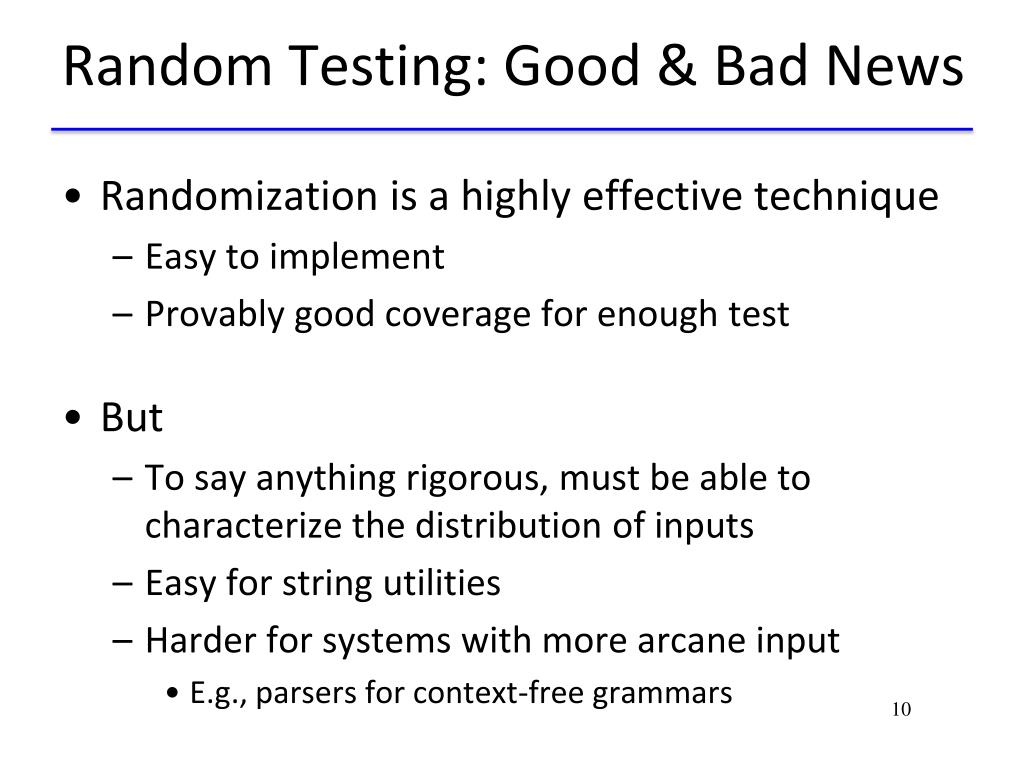 Random Testing: Good & Bad News

• Randomization is a highly effective technique
– Easy to implement
– Provably good coverage for enough test

• But
– To say anything rigorous, must be able to characterize the distribution of inputs
– Easy for string utilities
– Harder for systems with more arcane input
• E.g., parsers for context-free grammars

10